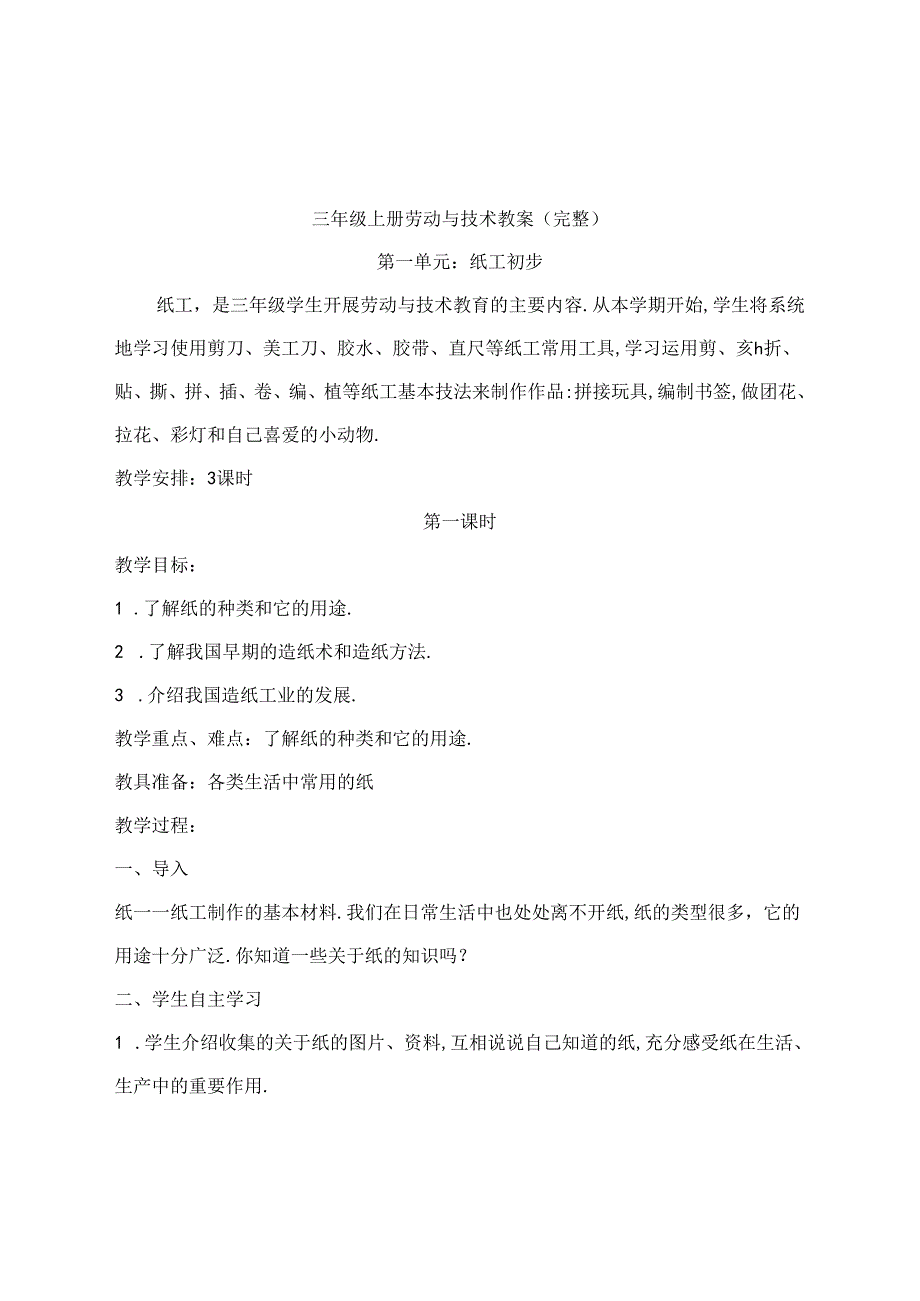 三年级上册劳动与技术教案（完整）

第一单元：纸工初步

纸工，是三年级学生开展劳动与技术教育的主要内容.从本学期开始,学生将系统地学习使用剪刀、美工刀、胶水、胶带、直尺等纸工常用工具,学习运用剪、亥h折、贴、撕、拼、插、卷、编、植等纸工基本技法来制作作品:拼接玩具,编制书签,做团花、拉花、彩灯和自己喜爱的小动物.

教学安排：3课时

第一课时

教学目标：

1 .了解纸的种类和它的用途.

2 .了解我国早期的造纸术和造纸方法.

3 .介绍我国造纸工业的发展.

教学重点、难点：了解纸的种类和它的用途.

教具准备：各类生活中常用的纸

教学过程：

一、导入

纸一一纸工制作的基本材料.我们在日常生活中也处处离不开纸,纸的类型很多，它的用途十分广泛.你知道一些关于纸的知识吗？

二、学生自主学习

1 .学生介绍收集的关于纸的图片、资料,互相说说自己知道的纸,充分感受纸在生活、生产中的重要作用.